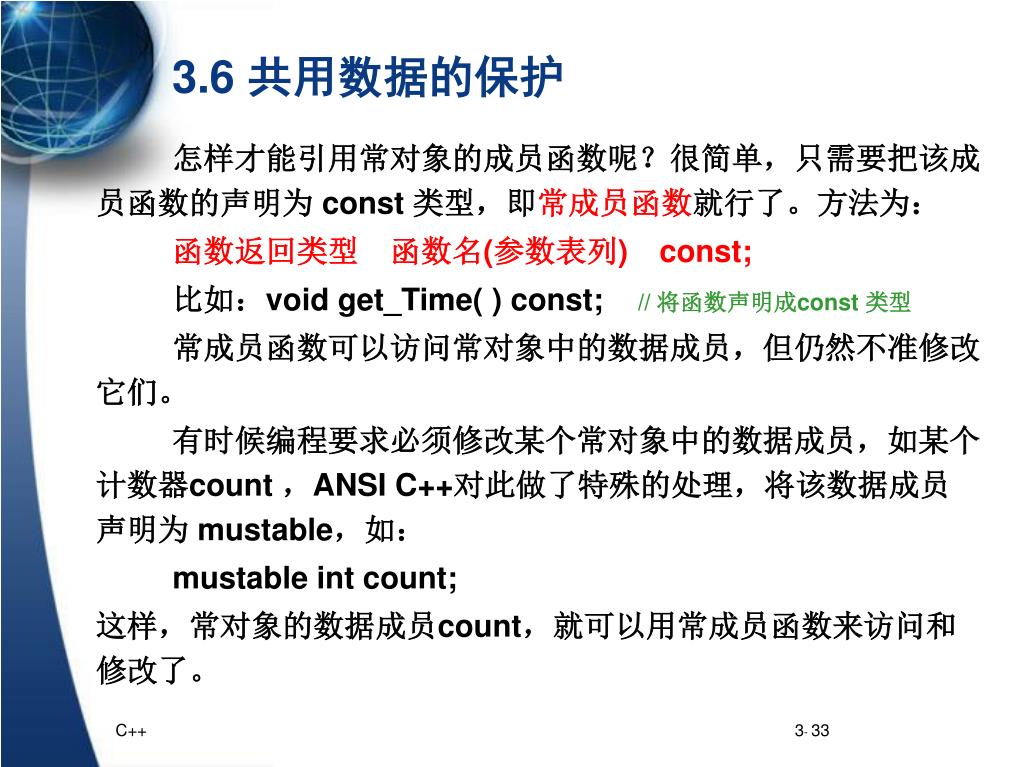 3.6 共用数据的保护

怎样才能引用常对象的成员函数呢？很简单，只需要把该成员函数的声明为 const 类型，即常成员函数就行了。方法为：

函数返回类型　函数名(参数表列)　const;

比如：void get_Time( ) const;　// 将函数声明成const 类型

常成员函数可以访问常对象中的数据成员，但仍然不准修改它们。

有时候编程要求必须修改某个常对象中的数据成员，如某个计数器count ，ANSI C++对此做了特殊的处理，将该数据成员声明为 mustable，如：

mustable int count;

这样，常对象的数据成员count，就可以用常成员函数来访问和修改了。

C++

3- 33